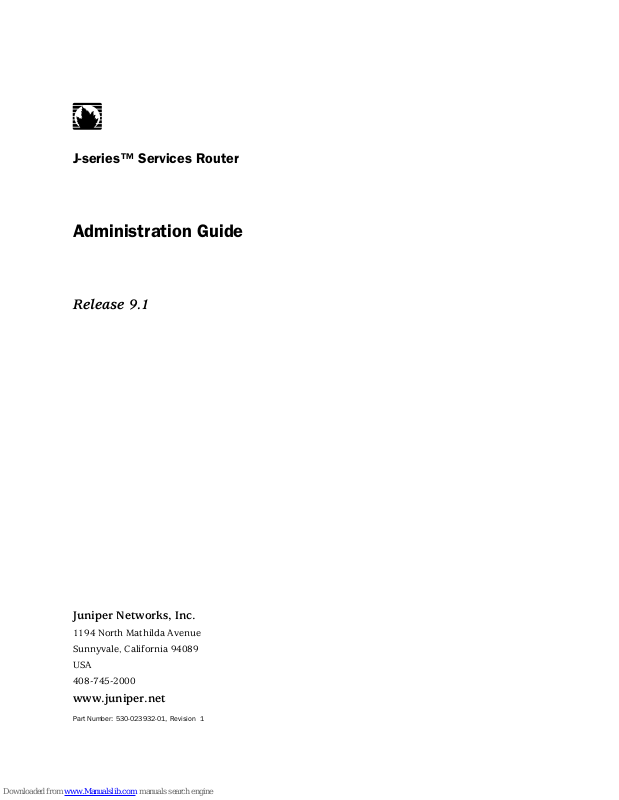 J-series™ Services Router

Administration Guide

Release 9.1

Juniper Networks, Inc.
1194 North Mathilda Avenue
Sunnyvale, California 94089
USA
408-745-2000
www.juniper.net

Part Number: 530-023932-01, Revision 1

Downloaded from www.Manualslib.com manuals search engine